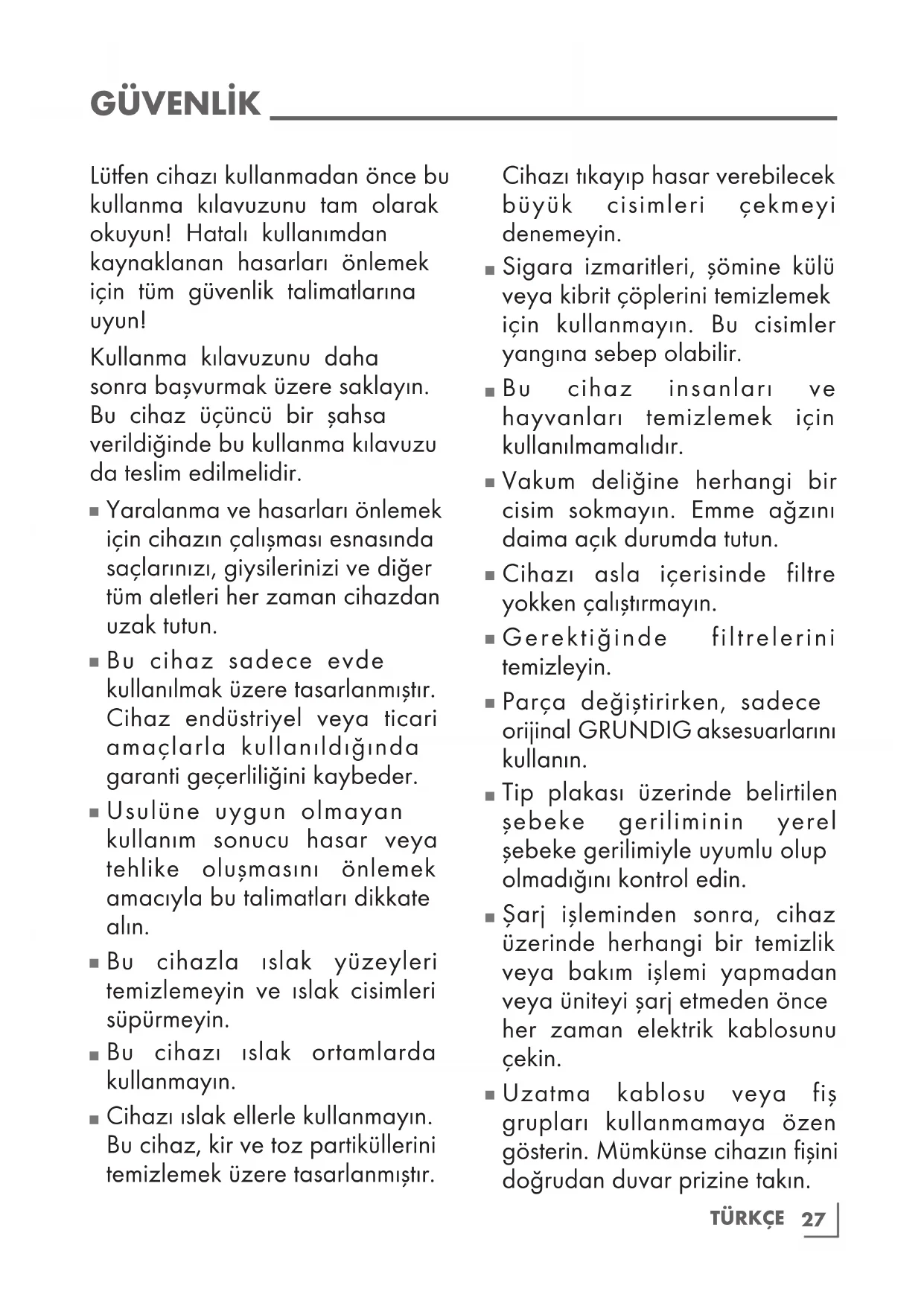 GÜVENLİK

Lütfen cihazı kullanmadan önce bu kullanma kılavuzunu tam olarak okuyun! Hatalı kullanımdan kaynaklanan hasarları önlemek için tüm güvenlik talimatlarına uyun!

Kullanma kılavuzunu daha sonra başvurmak üzere saklayın. Bu cihaz üçüncü bir şahsa verildiğinde bu kullanma kılavuzu da teslim edilmelidir.

■ Yaralanma ve hasarları önlemek için cihazın çalışması esnasında saçlarınızı, giysilerinizi ve diğer tüm aletleri her zaman cihazdan uzak tutun.

■ Bu cihaz sadece evde kullanılmak üzere tasarlanmıştır. Cihaz endüstriyel veya ticari amaçlarla kullanıldığında garanti geçerliliğini kaybeder.

■ Usulüne uygun olmayan kullanım sonucu hasar veya tehlike oluşmasını önlemek amacıyla bu talimatları dikkate alın.

■ Bu cihazla ıslak yüzeyleri temizlemeyin ve ıslak cisimleri süpürmeyin.

■ Bu cihazı ıslak ortamlarda kullanmayın.

■ Cihazı ıslak ellerle kullanmayın. Bu cihaz, kir ve toz partiküllerini temizlemek üzere tasarlanmıştır. Cihazı tıkayıp hasar verebilecek büyük cisimleri çekmeyi denemeyin.

■ Sigara izmaritleri, şömine külü veya kibrit çöplerini temizlemek için kullanmayın. Bu cisimler yangına sebep olabilir.

■ Bu cihaz insanları ve hayvanları temizlemek için kullanılmamalıdır.

■ Vakum deliğine herhangi bir cisim sokmayın. Emme ağzını daima açık durumda tutun.

■ Cihazı asla içerisinde filtre yokken çalıştırmayın.

■ Gerektiğinde filtrelerini temizleyin.

■ Parça değiştirirken, sadece orijinal GRUNDIG aksesuarlarını kullanın.

■ Tip plakası üzerinde belirtilen şebeke geriliminin yerel şebeke gerilimiyle uyumlu olup olmadığını kontrol edin.

■ Şarj işleminden sonra, cihaz üzerinde herhangi bir temizlik veya bakım işlemi yapmadan veya üniteyi şarj etmeden önce her zaman elektrik kablosunu çekin.

■ Uzatma kablosu veya fiş grupları kullanmamaya özen gösterin. Mümkünse cihazın fişini doğrudan duvar prizine takın.

TÜRKÇE 27